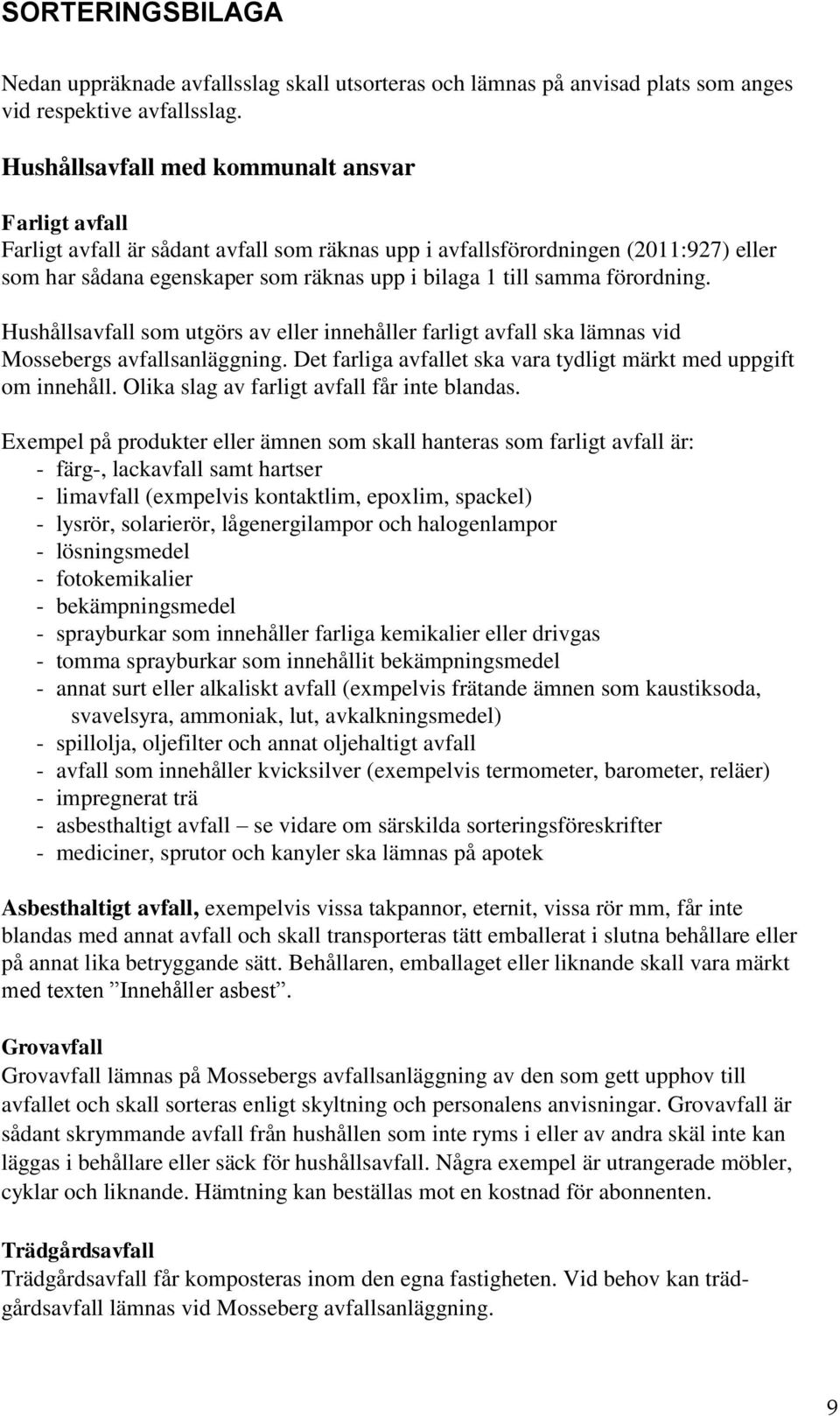 SORTERINGSBILAGA

Nedan uppräknade avfallsslag skall utsorteras och lämnas på anvisad plats som anges vid respektive avfallsslag.

Hushållsavfall med kommunalt ansvar

Farligt avfall
Farligt avfall är sådant avfall som räknas upp i avfallsförordningen (2011:927) eller som har sådana egenskaper som räknas upp i bilaga 1 till samma förordning.

Hushållsavfall som utgörs av eller innehåller farligt avfall ska lämnas vid Mossebergs avfallsanläggning. Det farliga avfallet ska vara tydligt märkt med uppgift om innehåll. Olika slag av farligt avfall får inte blandas.

Exempel på produkter eller ämnen som skall hanteras som farligt avfall är:
- färg-, lackavfall samt hartser
- limavfall (exmpelvis kontaktlim, epoxlim, spackel)
- lysrör, solarierör, lågenergilampor och halogenlampor
- lösningsmedel
- fotokemikalier
- bekämpningsmedel
- sprayburkar som innehåller farliga kemikalier eller drivgas
- tomma sprayburkar som innehållit bekämpningsmedel
- annat surt eller alkaliskt avfall (exmpelvis frätande ämnen som kaustiksoda, svavelsyra, ammoniak, lut, avkalkningsmedel)
- spillolja, oljefilter och annat oljehaltigt avfall
- avfall som innehåller kvicksilver (exempelvis termometer, barometer, reläer)
- impregnerat trä
- asbesthaltigt avfall – se vidare om särskilda sorteringsföreskrifter
- mediciner, sprutor och kanyler ska lämnas på apotek

Asbesthaltigt avfall, exempelvis vissa takpannor, eternit, vissa rör mm, får inte blandas med annat avfall och skall transporteras tätt emballerat i slutna behållare eller på annat lika betryggande sätt. Behållaren, emballaget eller liknande skall vara märkt med texten ”Innehåller asbest”.

Grovavfall
Grovavfall lämnas på Mossebergs avfallsanläggning av den som gett upphov till avfallet och skall sorteras enligt skyltning och personalens anvisningar. Grovavfall är sådant skrymmande avfall från hushållen som inte ryms i eller av andra skäl inte kan läggas i behållare eller säck för hushållsavfall. Några exempel är utrangerade möbler, cyklar och liknande. Hämtning kan beställas mot en kostnad för abonnenten.

Trädgårdsavfall
Trädgårdsavfall får komposteras inom den egna fastigheten. Vid behov kan trädgårdsavfall lämnas vid Mosseberg avfallsanläggning.

9